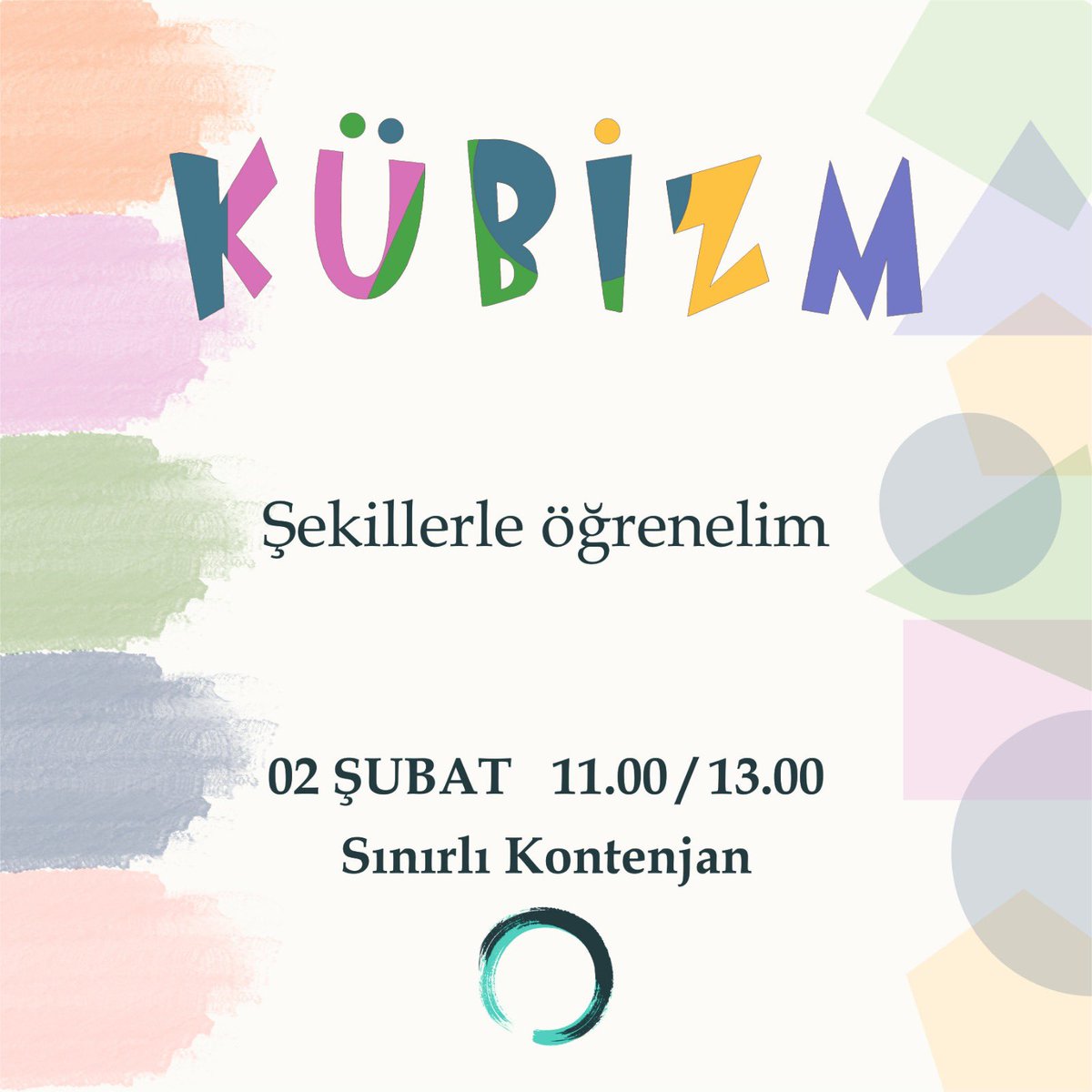 KÜBİZM

Şekillerle öğrenelim

02 ŞUBAT 11.00 / 13.00
Sınırlı Kontenjan